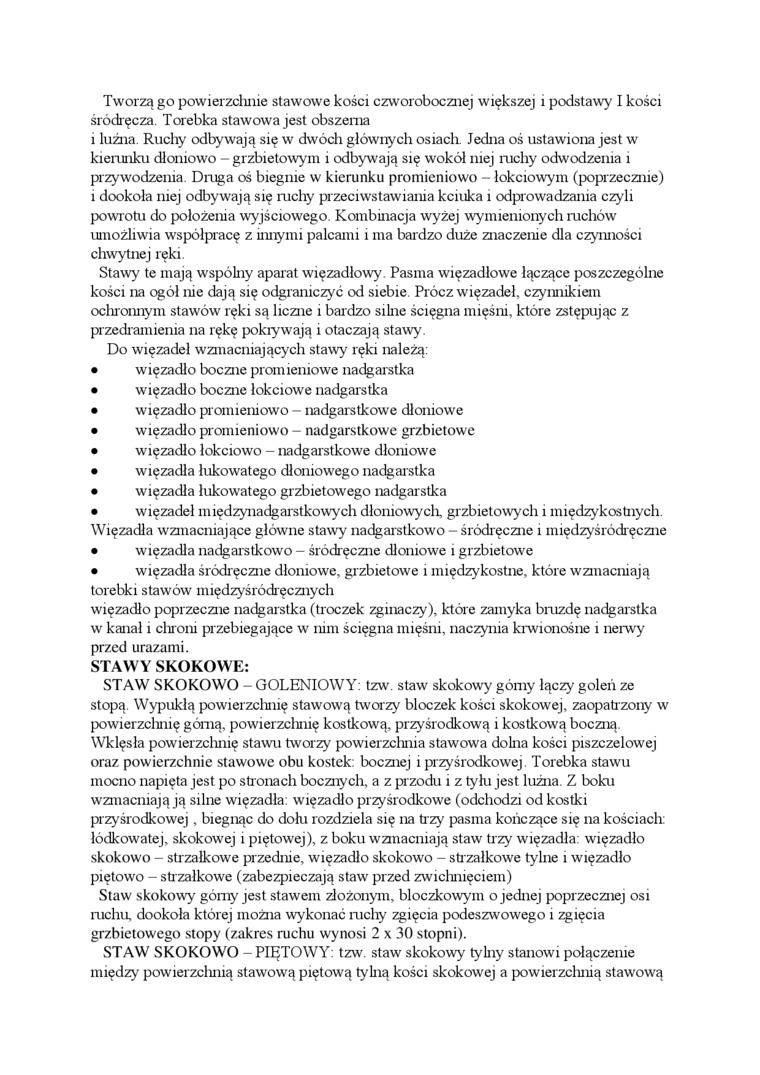 Tworzą go powierzchnie stawowe kości czworobocznej większej i podstawy I kości śródręcza. Torebka stawowa jest obszerna
i luźna. Ruchy odbywają się w dwóch głównych osiach. Jedna oś ustawiona jest w kierunku dłoniowo – grzbietowym i odbywają się wokół niej ruchy odwodzenia i przywodzenia. Druga oś biegnie w kierunku promieniowo – łokciowym (poprzecznie) i dookoła niej odbywają się ruchy przeciwstawiania kciuka i odprowadzania czyli powrotu do położenia wyjściowego. Kombinacja wyżej wymienionych ruchów umożliwia współpracę z innymi palcami i ma bardzo duże znaczenie dla czynności chwytnej ręki.
Stawy te mają wspólny aparat więzadłowy. Pasma więzadłowe łączące poszczególne kości na ogół nie dają się odgraniczyć od siebie. Prócz więzadeł, czynnikiem ochronnym stawów ręki są liczne i bardzo silne ścięgna mięśni, które zstępując z przedramienia na rękę pokrywają i otaczają stawy.
Do więzadeł wzmacniających stawy ręki należą:
• więzadło boczne promieniowe nadgarstka
• więzadło boczne łokciowe nadgarstka
• więzadło promieniowo – nadgarstkowe dłoniowe
• więzadło promieniowo – nadgarstkowe grzbietowe
• więzadło łokciowo – nadgarstkowe dłoniowe
• więzadła łukowatego dłoniowego nadgarstka
• więzadła łukowatego grzbietowego nadgarstka
• więzadeł międzynadgarstkowych dłoniowych, grzbietowych i międzykostnych.
Więzadła wzmacniające główne stawy nadgarstkowo – śródręczne i międzyśródręczne
• więzadła nadgarstkowo – śródręczne dłoniowe i grzbietowe
• więzadła śródręczne dłoniowe, grzbietowe i międzykostne, które wzmacniają torebki stawów międzyśródręcznych
więzadło poprzeczne nadgarstka (troczek zginaczy), które zamyka bruzdę nadgarstka w kanał i chroni przebiegające w nim ścięgna mięśni, naczynia krwionośne i nerwy przed urazami.
STAWY SKOKOWE:
STAW SKOKOWO – GOLENIOWY: tzw. staw skokowy górny łączy goleń ze stopą. Wypukłą powierzchnię stawową tworzy bloczek kości skokowej, zaopatrzony w powierzchnię górną, powierzchnię kostkową, przyśrodkową i kostkową boczną. Wklęsła powierzchnię stawu tworzy powierzchnia stawowa dolna kości piszczelowej oraz powierzchnie stawowe obu kostek: bocznej i przyśrodkowej. Torebka stawu mocno napięta jest po stronach bocznych, a z przodu i z tyłu jest luźna. Z boku wzmacniają ją silne więzadła: więzadło przyśrodkowe (odchodzi od kostki przyśrodkowej , biegnąc do dołu rozdziela się na trzy pasma kończące się na kościach: łódkowatej, skokowej i piętowej), z boku wzmacniają staw trzy więzadła: więzadło skokowo – strzałkowe przednie, więzadło skokowo – strzałkowe tylne i więzadło piętowo – strzałkowe (zabezpieczają staw przed zwichnięciem)
Staw skokowy górny jest stawem złożonym, bloczkowym o jednej poprzecznej osi ruchu, dookoła której można wykonać ruchy zgięcia podeszwowego i zgięcia grzbietowego stopy (zakres ruchu wynosi 2 x 30 stopni).
STAW SKOKOWO – PIĘTOWY: tzw. staw skokowy tylny stanowi połączenie między powierzchnią stawową piętową tylną kości skokowej a powierzchnią stawową